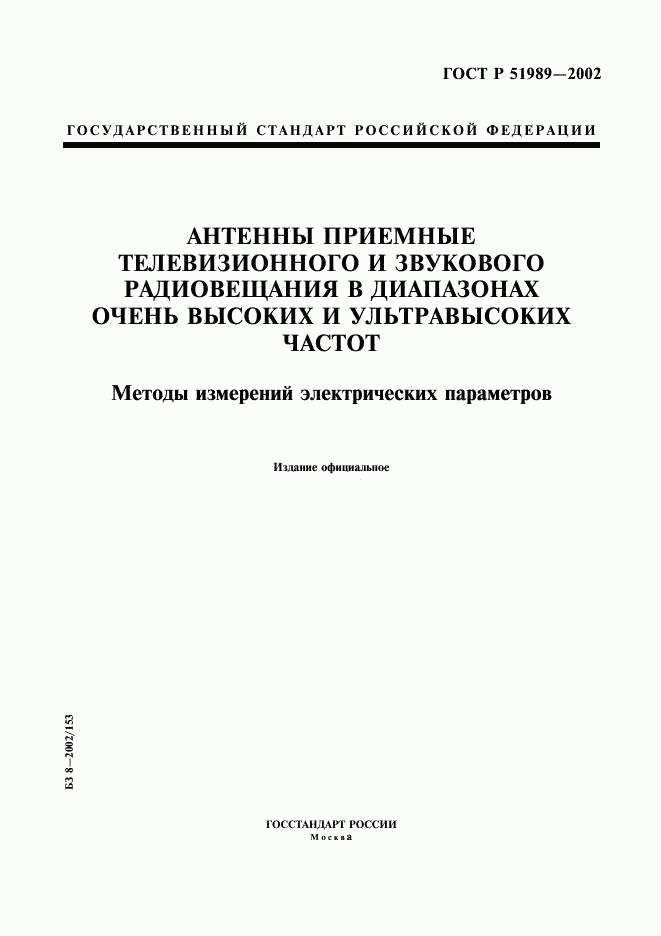 ГОСТ Р 51989—2002

ГОСУДАРСТВЕННЫЙ СТАНДАРТ РОССИЙСКОЙ ФЕДЕРАЦИИ

АНТЕННЫ ПРИЕМНЫЕ ТЕЛЕВИЗИОННОГО И ЗВУКОВОГО РАДИОВЕЩАНИЯ В ДИАПАЗОНАХ ОЧЕНЬ ВЫСОКИХ И УЛЬТРАВЫСОКИХ ЧАСТОТ

Методы измерений электрических параметров

Издание официальное

БЗ 8—2002/153

ГОССТАНДАРТ РОССИИ
Москва